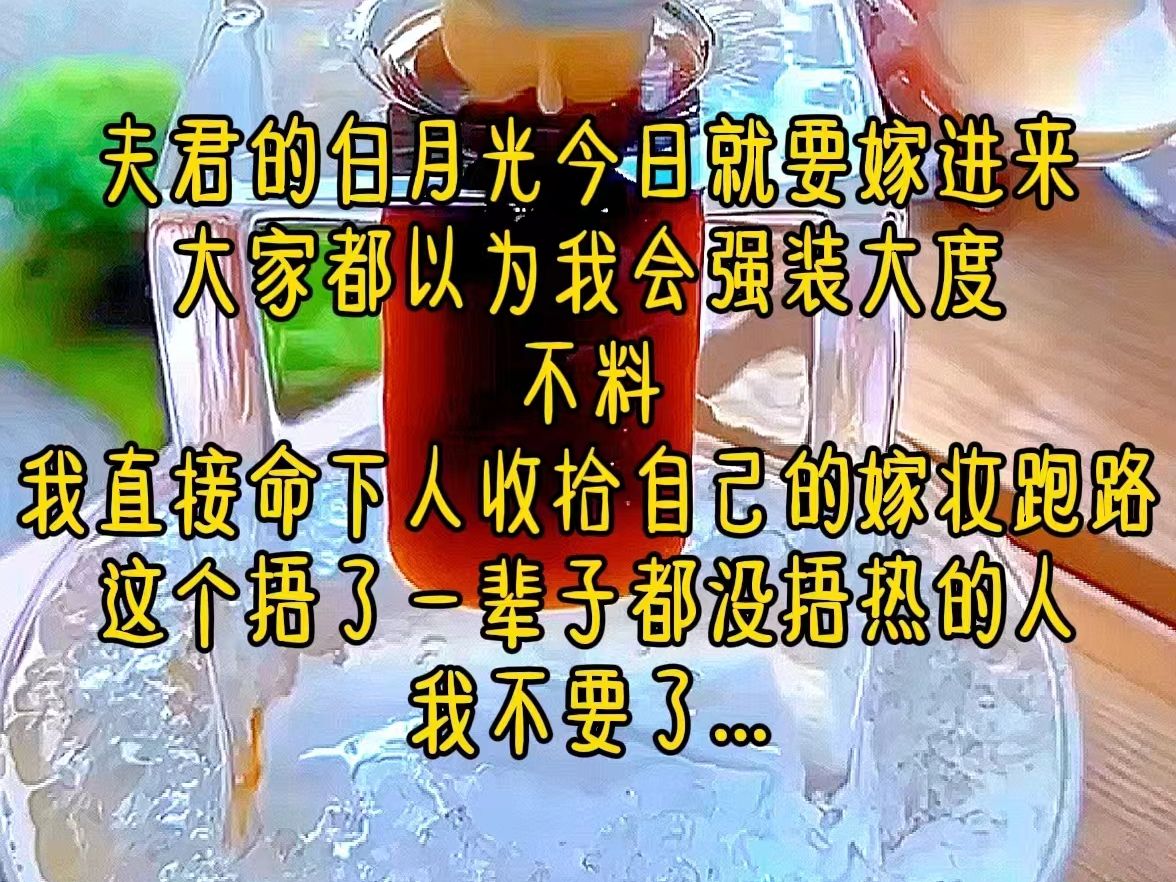 夫君的白月光今日就要嫁进来
大家都以为我会强装大度
不料
我直接命下人收拾自己的嫁妆跑路
这个捂了一辈子都没捂热的人
我不要了...